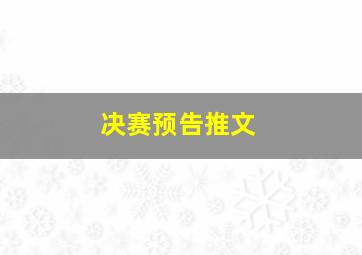 决赛预告推文